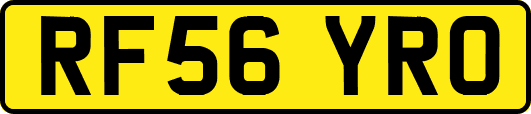 RF56 YRO